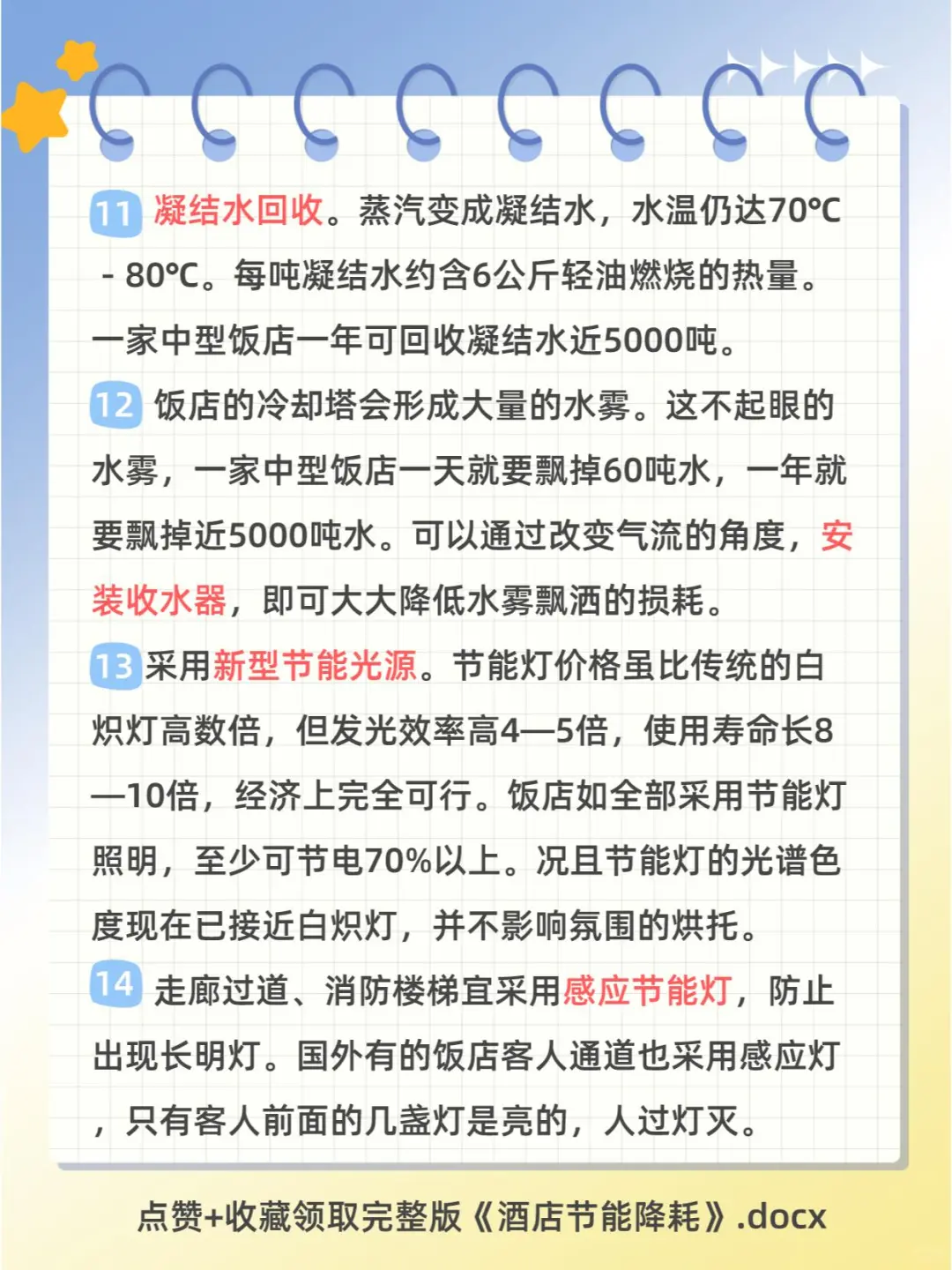 11 凝结水回收。蒸汽变成凝结水，水温仍达70℃ - 80℃。每吨凝结水约含6公斤轻油燃烧的热量。一家中型饭店一年可回收凝结水近5000吨。

12 饭店的冷却塔会形成大量的水雾。这不起眼的水雾，一家中型饭店一天就要飘掉60吨水，一年就要飘掉近5000吨水。可以通过改变气流的角度，安装收水器，即可大大降低水雾飘洒的损耗。

13 采用新型节能光源。节能灯价格虽比传统的白炽灯高数倍，但发光效率高4—5倍，使用寿命长8—10倍，经济上完全可行。饭店如全部采用节能灯照明，至少可节电70%以上。况且节能灯的光谱色度现在已接近白炽灯，并不影响氛围的烘托。

14 走廊过道、消防楼梯宜采用感应节能灯，防止出现长明灯。国外有的饭店客人通道也采用感应灯，只有客人前面的几盏灯是亮的，人过灯灭。

点赞+收藏领取完整版《酒店节能降耗》.docx